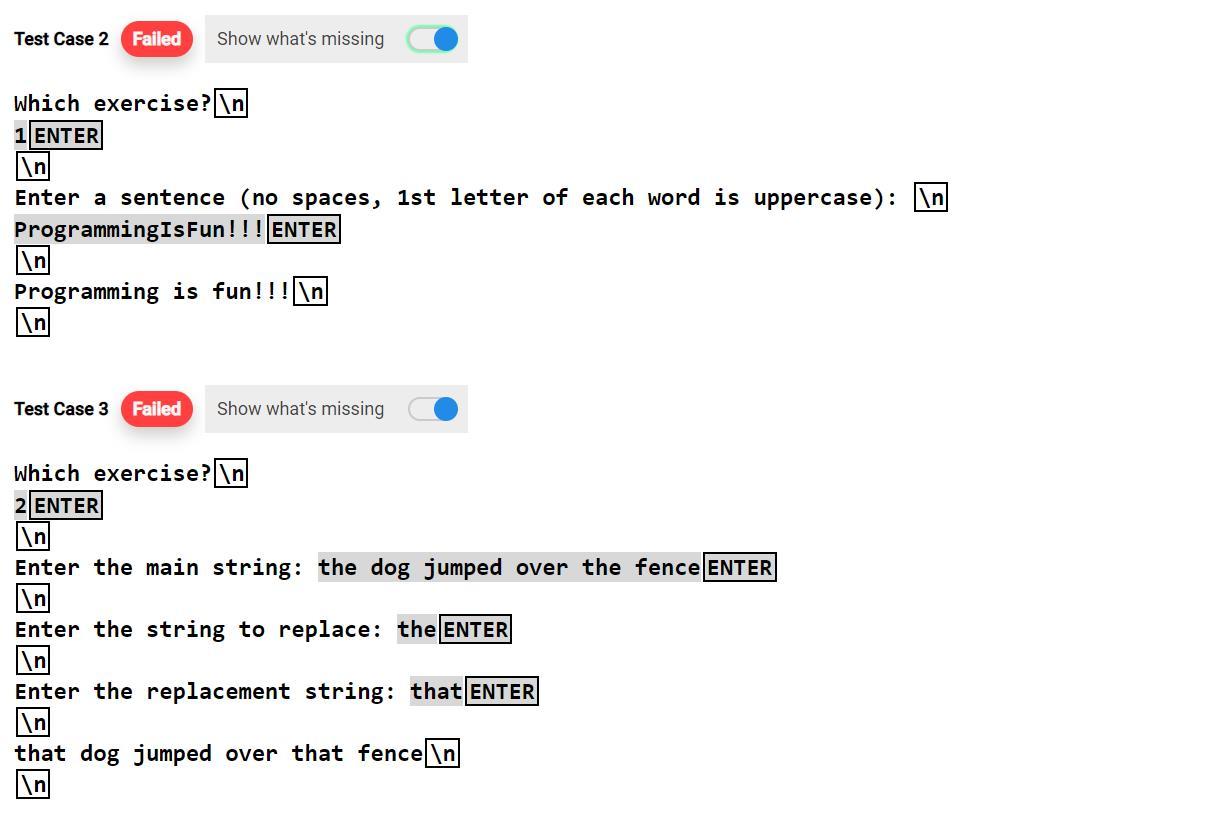 Test Case 2 Failed Show what's missing

Which exercise?\n
1ENTER
\n
Enter a sentence (no spaces, 1st letter of each word is uppercase): \n
ProgrammingIsFun!!!ENTER
\n
Programming is fun!!!\n
\n

Test Case 3 Failed Show what's missing

Which exercise?\n
2ENTER
\n
Enter the main string: the dog jumped over the fenceENTER
\n
Enter the string to replace: theENTER
\n
Enter the replacement string: thatENTER
\n
that dog jumped over that fence\n
\n